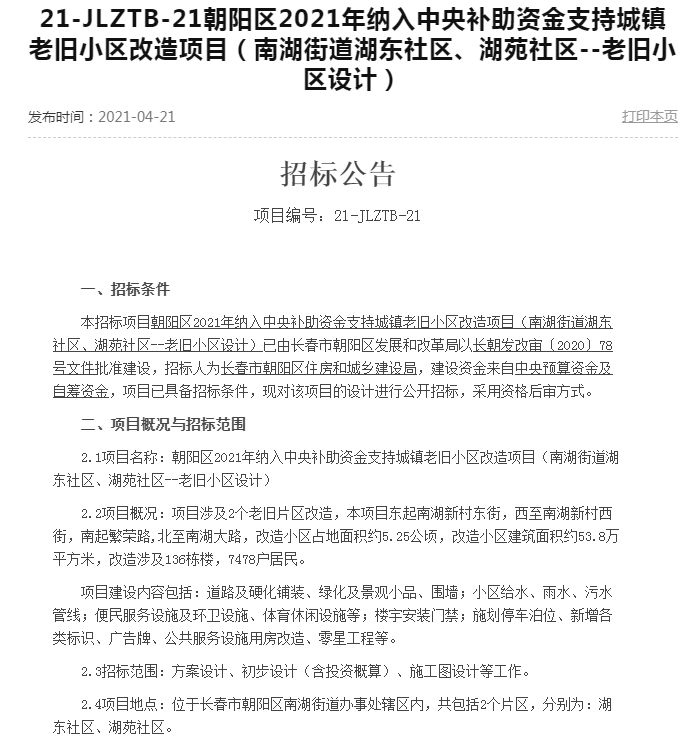 21-JLZTB-21朝阳区2021年纳入中央补助资金支持城镇老旧小区改造项目（南湖街道湖东社区、湖苑社区--老旧小区设计）

发布时间：2021-04-21

打印本页

招标公告

项目编号：21-JLZTB-21

一、招标条件

本招标项目朝阳区2021年纳入中央补助资金支持城镇老旧小区改造项目（南湖街道湖东社区、湖苑社区--老旧小区设计）已由长春市朝阳区发展和改革局以长朝发改审〔2020〕78号文件批准建设，招标人为长春市朝阳区住房和城乡建设局，建设资金来自中央预算资金及自筹资金，项目已具备招标条件，现对该项目的设计进行公开招标，采用资格后审方式。

二、项目概况与招标范围

2.1项目名称：朝阳区2021年纳入中央补助资金支持城镇老旧小区改造项目（南湖街道湖东社区、湖苑社区--老旧小区设计）

2.2项目概况：项目涉及2个老旧片区改造，本项目东起南湖新村东街，西至南湖新村西街，南起繁荣路,北至南湖大路，改造小区占地面积约5.25公顷，改造小区建筑面积约53.8万平方米，改造涉及136栋楼，7478户居民。

项目建设内容包括：道路及硬化铺装、绿化及景观小品、围墙；小区给水、雨水、污水管线；便民服务设施及环卫设施、体育休闲设施等；楼宇安装门禁；施划停车泊位、新增各类标识、广告牌、公共服务设施用房改造、零星工程等。

2.3招标范围：方案设计、初步设计（含投资概算）、施工图设计等工作。

2.4项目地点：位于长春市朝阳区南湖街道办事处辖区内，共包括2个片区，分别为：湖东社区、湖苑社区。